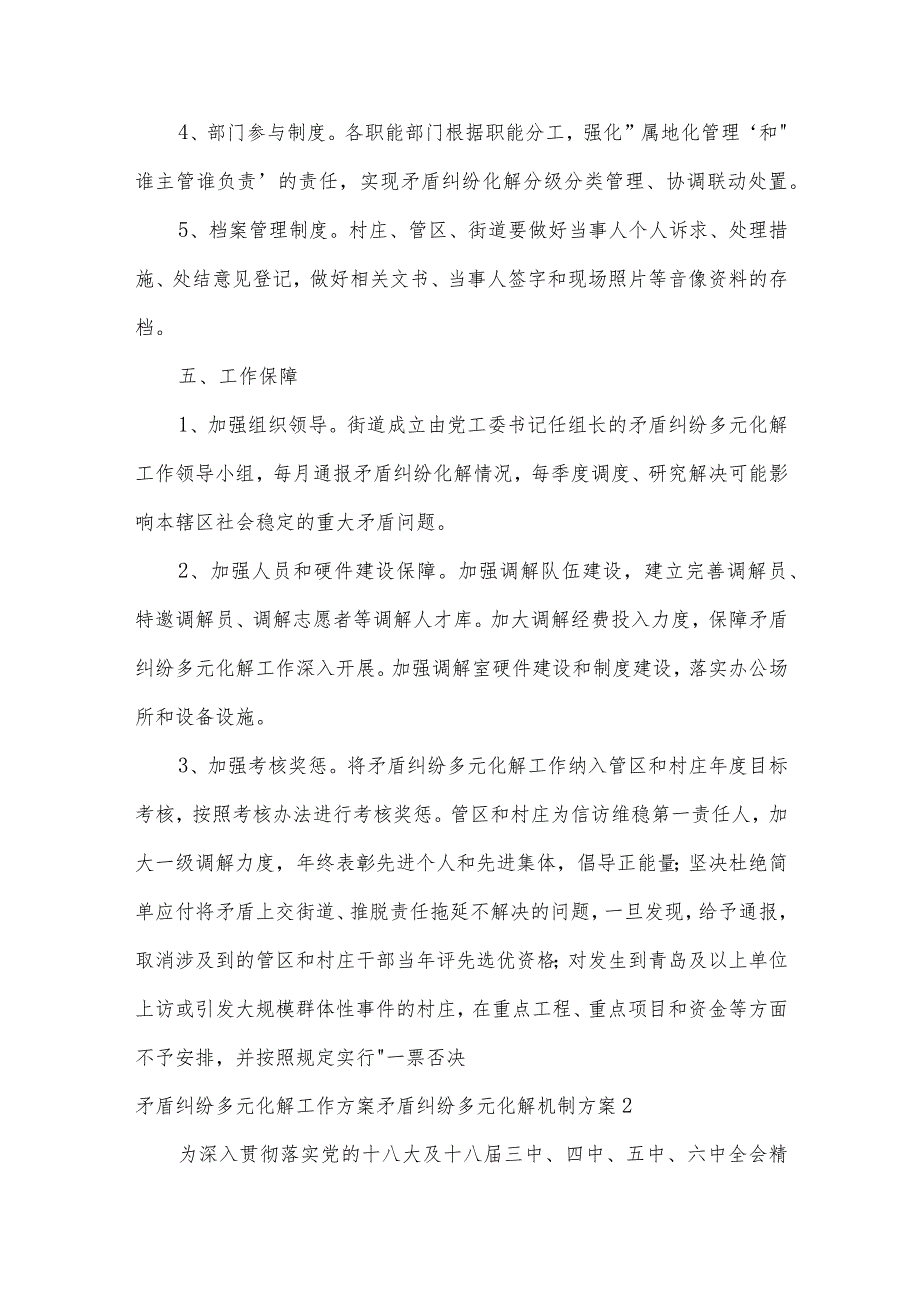 4、部门参与制度。各职能部门根据职能分工，强化”属地化管理‘和"谁主管谁负责’的责任，实现矛盾纠纷化解分级分类管理、协调联动处置。

5、档案管理制度。村庄、管区、街道要做好当事人个人诉求、处理措施、处结意见登记，做好相关文书、当事人签字和现场照片等音像资料的存档。

五、工作保障

1、加强组织领导。街道成立由党工委书记任组长的矛盾纠纷多元化解工作领导小组，每月通报矛盾纠纷化解情况，每季度调度、研究解决可能影响本辖区社会稳定的重大矛盾问题。

2、加强人员和硬件建设保障。加强调解队伍建设，建立完善调解员、特邀调解员、调解志愿者等调解人才库。加大调解经费投入力度，保障矛盾纠纷多元化解工作深入开展。加强调解室硬件建设和制度建设，落实办公场所和设备设施。

3、加强考核奖惩。将矛盾纠纷多元化解工作纳入管区和村庄年度目标考核，按照考核办法进行考核奖惩。管区和村庄为信访维稳第一责任人，加大一级调解力度，年终表彰先进个人和先进集体，倡导正能量;坚决杜绝简单应付将矛盾上交街道、推脱责任拖延不解决的问题，一旦发现，给予通报，取消涉及到的管区和村庄干部当年评先选优资格;对发生到青岛及以上单位上访或引发大规模群体性事件的村庄，在重点工程、重点项目和资金等方面不予安排，并按照规定实行"一票否决

矛盾纠纷多元化解工作方案矛盾纠纷多元化解机制方案2

为深入贯彻落实党的十八大及十八届三中、四中、五中、六中全会精